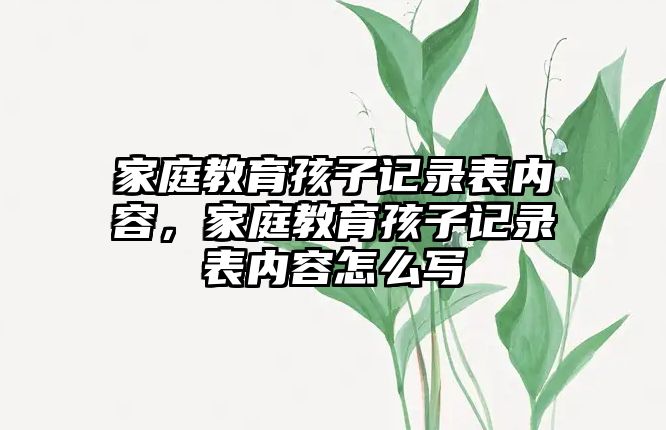 家庭教育孩子记录表内容，家庭教育孩子记录表内容怎么写